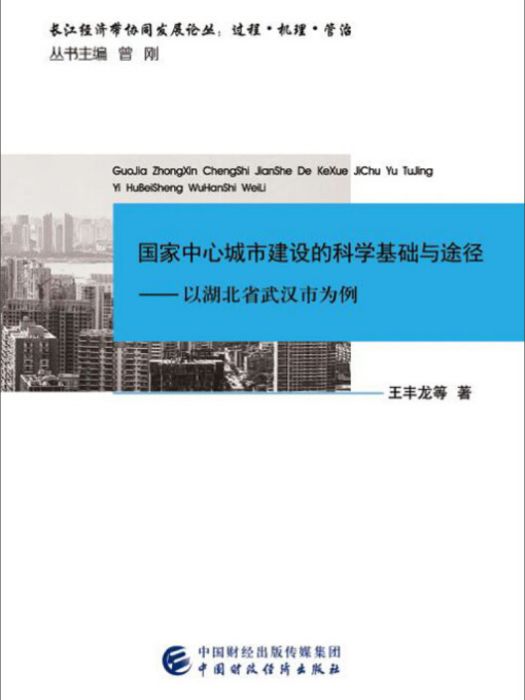 长江经济带协同发展论丛：过程·机理·管治
丛书主编 曾 刚

GuoJia ZhongXin ChengShi JianShe De KeXue JiChu Yu TuJing
Yi HuBeiSheng WuHanShi WeiLi

国家中心城市建设的科学基础与途径
——以湖北省武汉市为例

王丰龙等 著

中国财经出版传媒集团
中国财政经济出版社